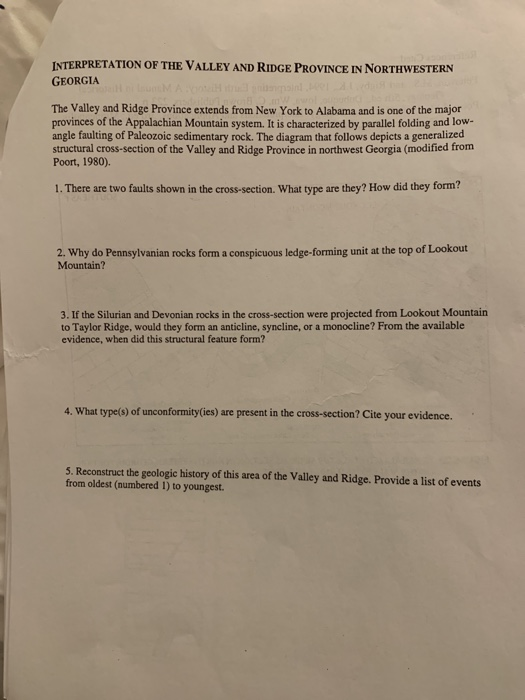 INTERPRETATION OF THE VALLEY AND RIDGE PROVINCE IN NORTHWESTERN GEORGIA

The Valley and Ridge Province extends from New York to Alabama and is one of the major provinces of the Appalachian Mountain system. It is characterized by parallel folding and low-angle faulting of Paleozoic sedimentary rock. The diagram that follows depicts a generalized structural cross-section of the Valley and Ridge Province in northwest Georgia (modified from Poort, 1980).

1. There are two faults shown in the cross-section. What type are they? How did they form?

2. Why do Pennsylvanian rocks form a conspicuous ledge-forming unit at the top of Lookout Mountain?

3. If the Silurian and Devonian rocks in the cross-section were projected from Lookout Mountain to Taylor Ridge, would they form an anticline, syncline, or a monocline? From the available evidence, when did this structural feature form?

4. What type(s) of unconformity(ies) are present in the cross-section? Cite your evidence.

5. Reconstruct the geologic history of this area of the Valley and Ridge. Provide a list of events from oldest (numbered 1) to youngest.